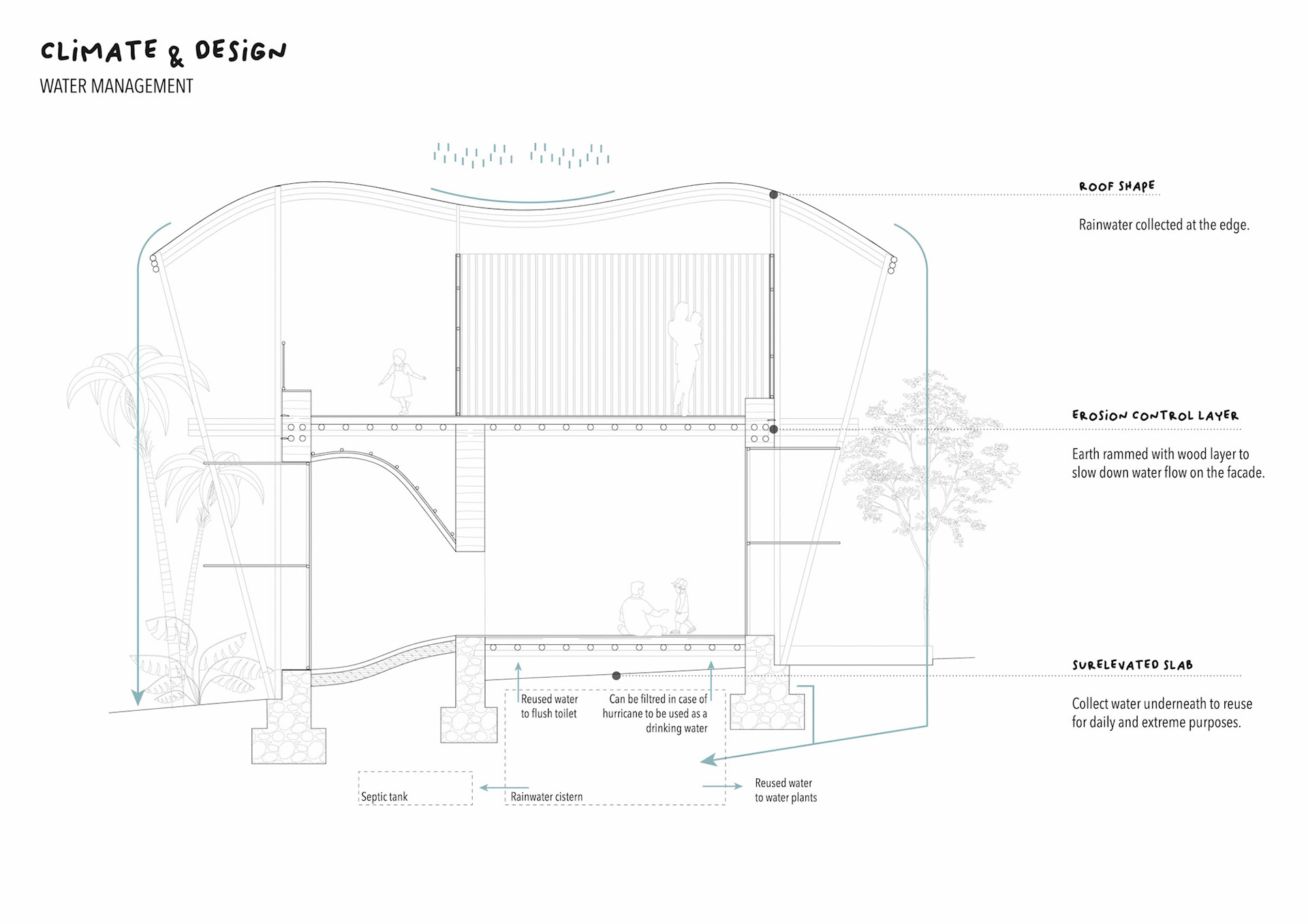 CLIMATE & DESIGN
WATER MANAGEMENT

ROOF SHAPE

Rainwater collected at the edge.

EROSION CONTROL LAYER

Earth rammed with wood layer to slow down water flow on the facade.

SURELEVATED SLAB

Collect water underneath to reuse for daily and extreme purposes.

Reused water to flush toilet

Can be filtred in case of hurricane to be used as a drinking water

Septic tank

Rainwater cistern

Reused water to water plants